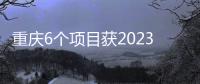 重庆6个项目获2023